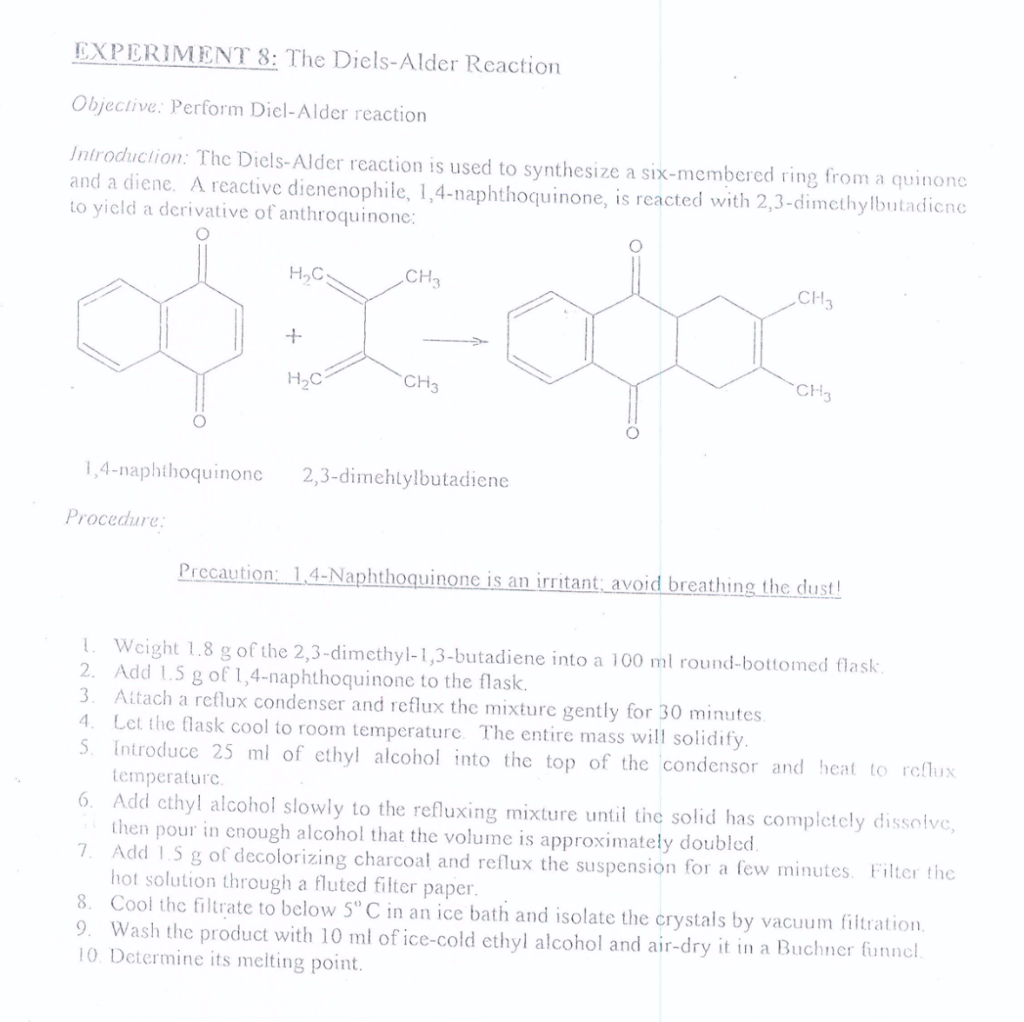 EXPERIMENT 8: The Diels-Alder Reaction

Objective: Perform Diel-Alder reaction

Introduction: The Diels-Alder reaction is used to synthesize a six-membered ring from a quinone and a diene. A reactive dienenophile, 1,4-naphthoquinone, is reacted with 2,3-dimethylbutadiene to yield a derivative of anthroquinone:

O

O

$H_2C$ $CH_3$

+

$H_2C$ $CH_3$

O

$CH_3$

$CH_3$

O

1,4-naphthoquinone 2,3-dimehtylbutadiene

Procedure:

Precaution: 1,4-Naphthoquinone is an irritant; avoid breathing the dust!

1. Weight 1.8 g of the 2,3-dimethyl-1,3-butadiene into a 100 ml round-bottomed flask.
2. Add 1.5 g of 1,4-naphthoquinone to the flask.
3. Attach a reflux condenser and reflux the mixture gently for 30 minutes.
4. Let the flask cool to room temperature. The entire mass will solidify.
5. Introduce 25 ml of ethyl alcohol into the top of the condensor and heat to reflux temperature.
6. Add ethyl alcohol slowly to the refluxing mixture until the solid has completely dissolve, then pour in enough alcohol that the volume is approximately doubled.
7. Add 1.5 g of decolorizing charcoal and reflux the suspension for a few minutes. Filter the hot solution through a fluted filter paper.
8. Cool the filtrate to below 5° C in an ice bath and isolate the crystals by vacuum filtration.
9. Wash the product with 10 ml of ice-cold ethyl alcohol and air-dry it in a Buchner funnel.
10. Determine its melting point.